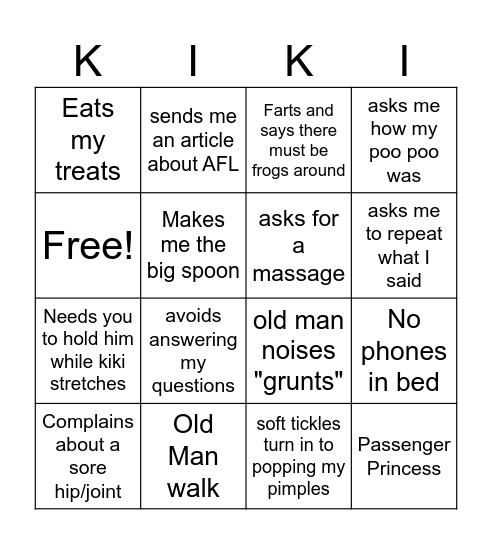 | K | I | K | I |
|---|---|---|---|
| Eats my treats | sends me an article about AFL | Farts and says there must be frogs around | asks me how my poo poo was |
| Free! | Makes me the big spoon | asks for a massage | asks me to repeat what I said |
| Needs you to hold him while kiki stretches | avoids answering my questions | old man noises "grunts" | No phones in bed |
| Complains about a sore hip/joint | Old Man walk | soft tickles turn in to popping my pimples | Passenger Princess |